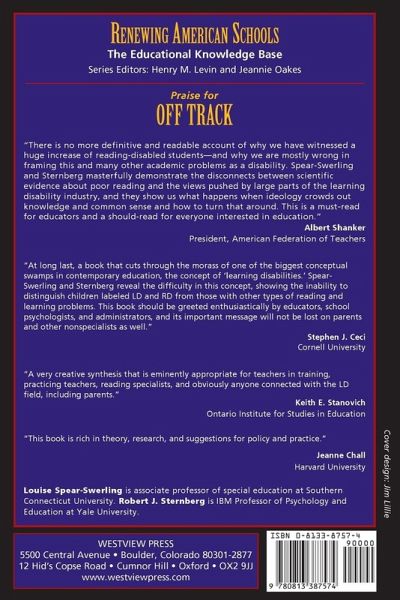 RENEWING AMERICAN SCHOOLS
The Educational Knowledge Base
Series Editors: Henry M. Levin and Jeannie Oakes

Praise for
OFF TRACK

"There is no more definitive and readable account of why we have witnessed a huge increase of reading-disabled students—and why we are mostly wrong in framing this and many other academic problems as a disability. Spear-Swerling and Sternberg masterfully demonstrate the disconnects between scientific evidence about poor reading and the views pushed by large parts of the learning disability industry, and they show us what happens when ideology crowds out knowledge and common sense and how to turn that around. This is a must-read for educators and a should-read for everyone interested in education."
Albert Shanker
President, American Federation of Teachers

"At long last, a book that cuts through the morass of one of the biggest conceptual swamps in contemporary education, the concept of 'learning disabilities.' Spear-Swerling and Sternberg reveal the difficulty in this concept, showing the inability to distinguish children labeled LD and RD from those with other types of reading and learning problems. This book should be greeted enthusiastically by educators, school psychologists, and administrators, and its important message will not be lost on parents and other nonspecialists as well."
Stephen J. Ceci
Cornell University

"A very creative synthesis that is eminently appropriate for teachers in training, practicing teachers, reading specialists, and obviously anyone connected with the LD field, including parents."
Keith E. Stanovich
Ontario Institute for Studies in Education

"This book is rich in theory, research, and suggestions for policy and practice."
Jeanne Chall
Harvard University

Louise Spear-Swerling is associate professor of special education at Southern Connecticut University. Robert J. Sternberg is IBM Professor of Psychology and Education at Yale University.

Cover design: Jim Lillie

WESTVIEW PRESS
5500 Central Avenue • Boulder, Colorado 80301-2877
12 Hid's Copse Road • Cumnor Hill • Oxford • OX2 9JJ
www.westviewpress.com

ISBN 0-8133-8757-4
90000
9 780813 387574